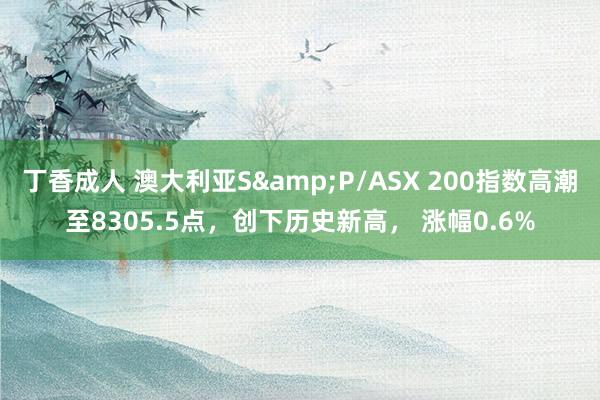 丁香成人 澳大利亚S&amp;P/ASX 200指数高潮至8305.5点，创下历史新高， 涨幅0.6%